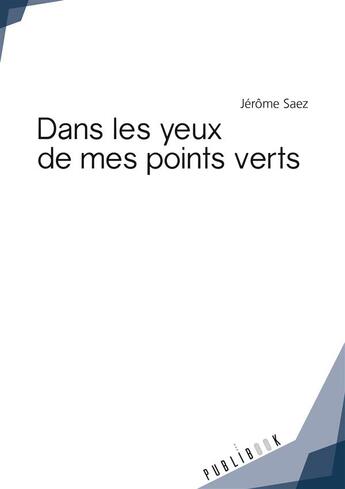 Jérôme Saez

Dans les yeux de mes points verts

PUBLIBOOK